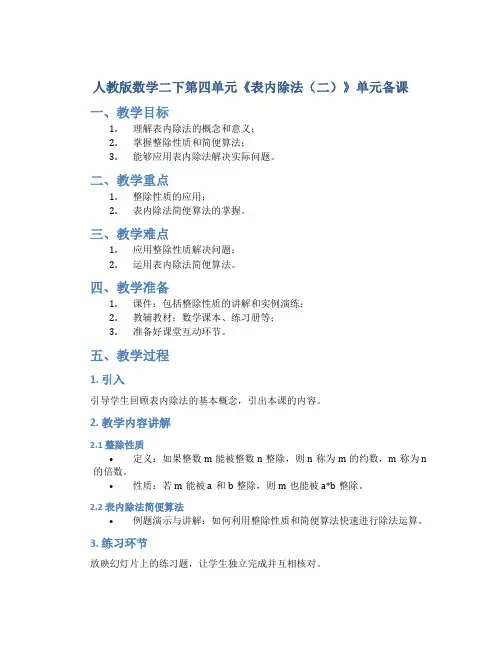 人教版数学二下第四单元《表内除法（二）》单元备课

一、教学目标

1. 理解表内除法的概念和意义；
2. 掌握整除性质和简便算法；
3. 能够应用表内除法解决实际问题。

二、教学重点

1. 整除性质的应用；
2. 表内除法简便算法的掌握。

三、教学难点

1. 应用整除性质解决问题；
2. 运用表内除法简便算法。

四、教学准备

1. 课件：包括整除性质的讲解和实例演练；
2. 教辅教材：数学课本、练习册等；
3. 准备好课堂互动环节。

五、教学过程

1. 引入

引导学生回顾表内除法的基本概念，引出本课的内容。

2. 教学内容讲解

2.1 整除性质

• 定义：如果整数 m 能被整数 n 整除，则 n 称为 m 的约数，m 称为 n 的倍数。
• 性质：若 m 能被 a 和 b 整除，则 m 也能被 a*b 整除。

2.2 表内除法简便算法

• 例题演示与讲解：如何利用整除性质和简便算法快速进行除法运算。

3. 练习环节

放映幻灯片上的练习题，让学生独立完成并互相核对。